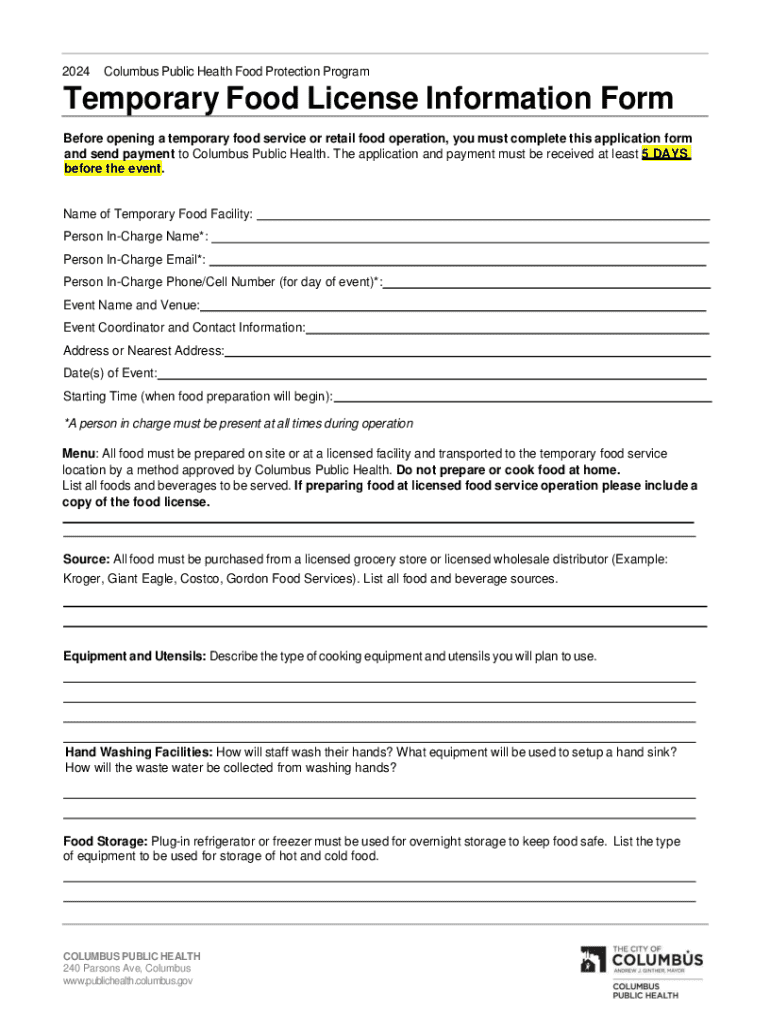 2024 Columbus Public Health Food Protection Program

Temporary Food License Information Form

Before opening a temporary food service or retail food operation, you must complete this application form and send payment to Columbus Public Health. The application and payment must be received at least 5 DAYS before the event.

Name of Temporary Food Facility:

Person In-Charge Name*:

Person In-Charge Email*:

Person In-Charge Phone/Cell Number (for day of event)*:

Event Name and Venue:

Event Coordinator and Contact Information:

Address or Nearest Address:

Date(s) of Event:

Starting Time (when food preparation will begin):

*A person in charge must be present at all times during operation

Menu: All food must be prepared on site or at a licensed facility and transported to the temporary food service location by a method approved by Columbus Public Health. Do not prepare or cook food at home.
List all foods and beverages to be served. If preparing food at licensed food service operation please include a copy of the food license.

Source: All food must be purchased from a licensed grocery store or licensed wholesale distributor (Example: Kroger, Giant Eagle, Costco, Gordon Food Services). List all food and beverage sources.

Equipment and Utensils: Describe the type of cooking equipment and utensils you will plan to use.

Hand Washing Facilities: How will staff wash their hands? What equipment will be used to setup a hand sink? How will the waste water be collected from washing hands?

Food Storage: Plug-in refrigerator or freezer must be used for overnight storage to keep food safe. List the type of equipment to be used for storage of hot and cold food.

COLUMBUS PUBLIC HEALTH
240 Parsons Ave, Columbus
www.publichealth.columbus.gov

THE CITY OF
COLUMBUS
ANDREW J. GINTHER, MAYOR
COLUMBUS
PUBLIC HEALTH